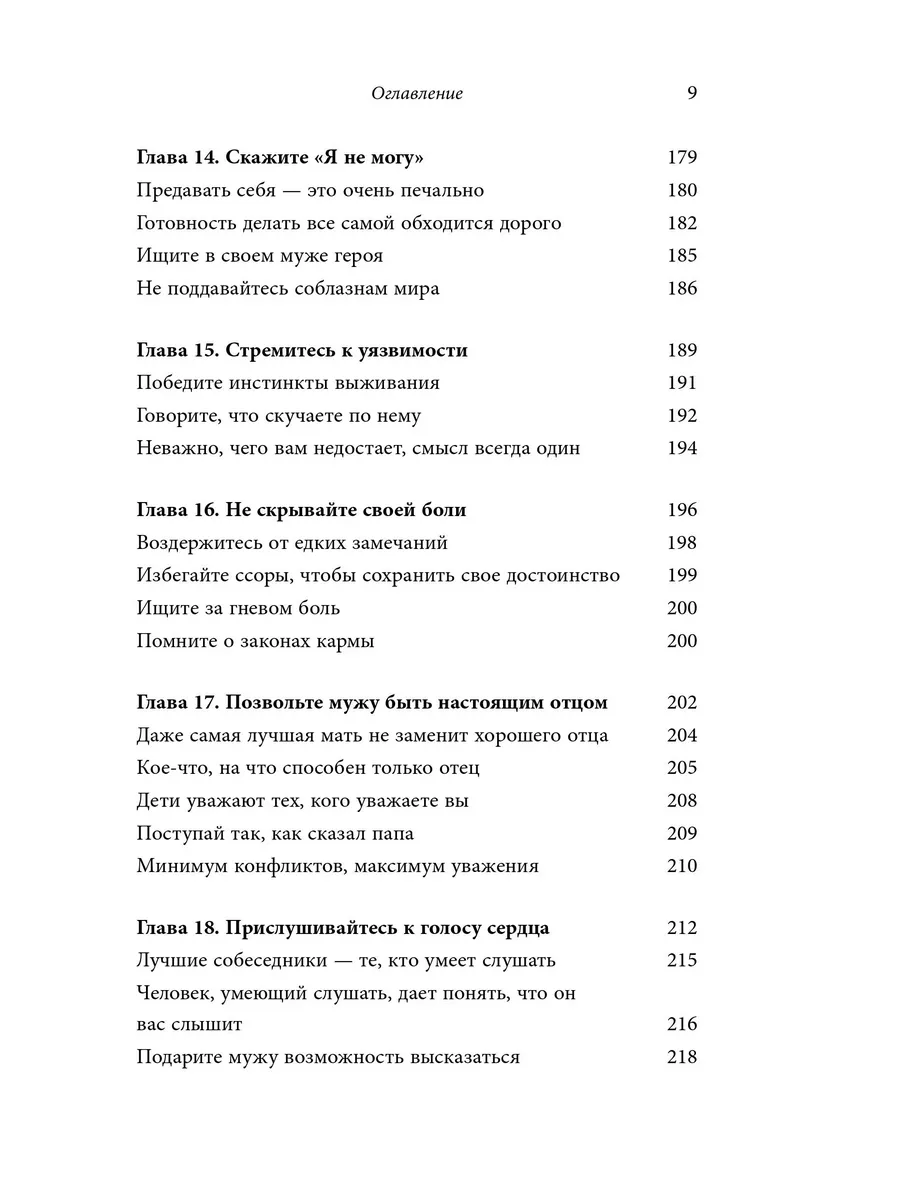 Оглавление 9

Глава 14. Скажите «Я не могу» 179
Предавать себя — это очень печально 180
Готовность делать все самой обходится дорого 182
Ищите в своем муже героя 185
Не поддавайтесь соблазнам мира 186

Глава 15. Стремитесь к уязвимости 189
Победите инстинкты выживания 191
Говорите, что скучаете по нему 192
Неважно, чего вам недостает, смысл всегда один 194

Глава 16. Не скрывайте своей боли 196
Воздержитесь от едких замечаний 198
Избегайте ссоры, чтобы сохранить свое достоинство 199
Ищите за гневом боль 200
Помните о законах кармы 200

Глава 17. Позвольте мужу быть настоящим отцом 202
Даже самая лучшая мать не заменит хорошего отца 204
Кое-что, на что способен только отец 205
Дети уважают тех, кого уважаете вы 208
Поступай так, как сказал папа 209
Минимум конфликтов, максимум уважения 210

Глава 18. Прислушивайтесь к голосу сердца 212
Лучшие собеседники — те, кто умеет слушать 215
Человек, умеющий слушать, дает понять, что он вас слышит 216
Подарите мужу возможность высказаться 218